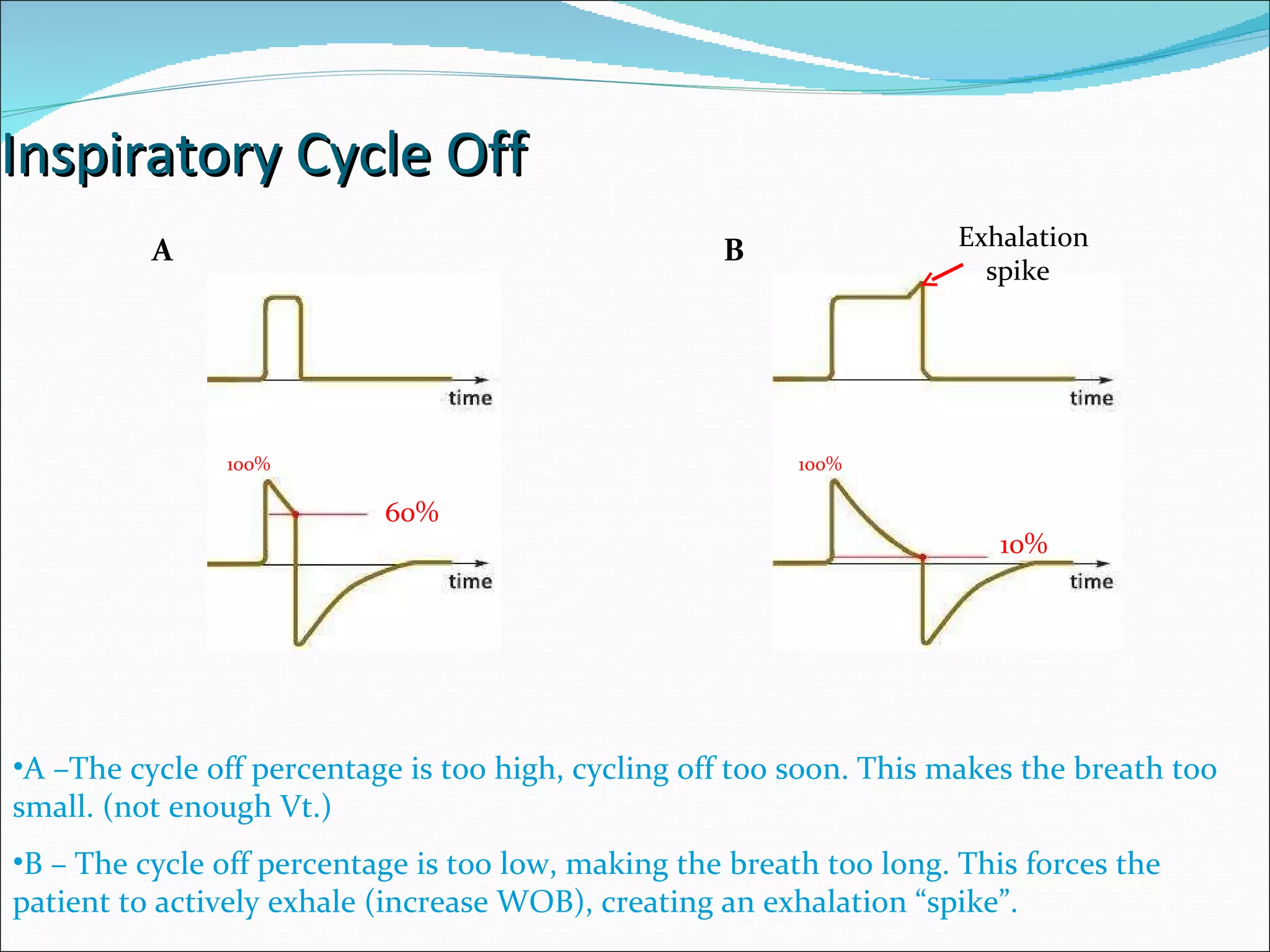 Inspiratory Cycle Off

A

time

100%

60%

time

B

Exhalation spike

time

100%

10%

time

•A –The cycle off percentage is too high, cycling off too soon. This makes the breath too small. (not enough Vt.)

•B – The cycle off percentage is too low, making the breath too long. This forces the patient to actively exhale (increase WOB), creating an exhalation “spike”.